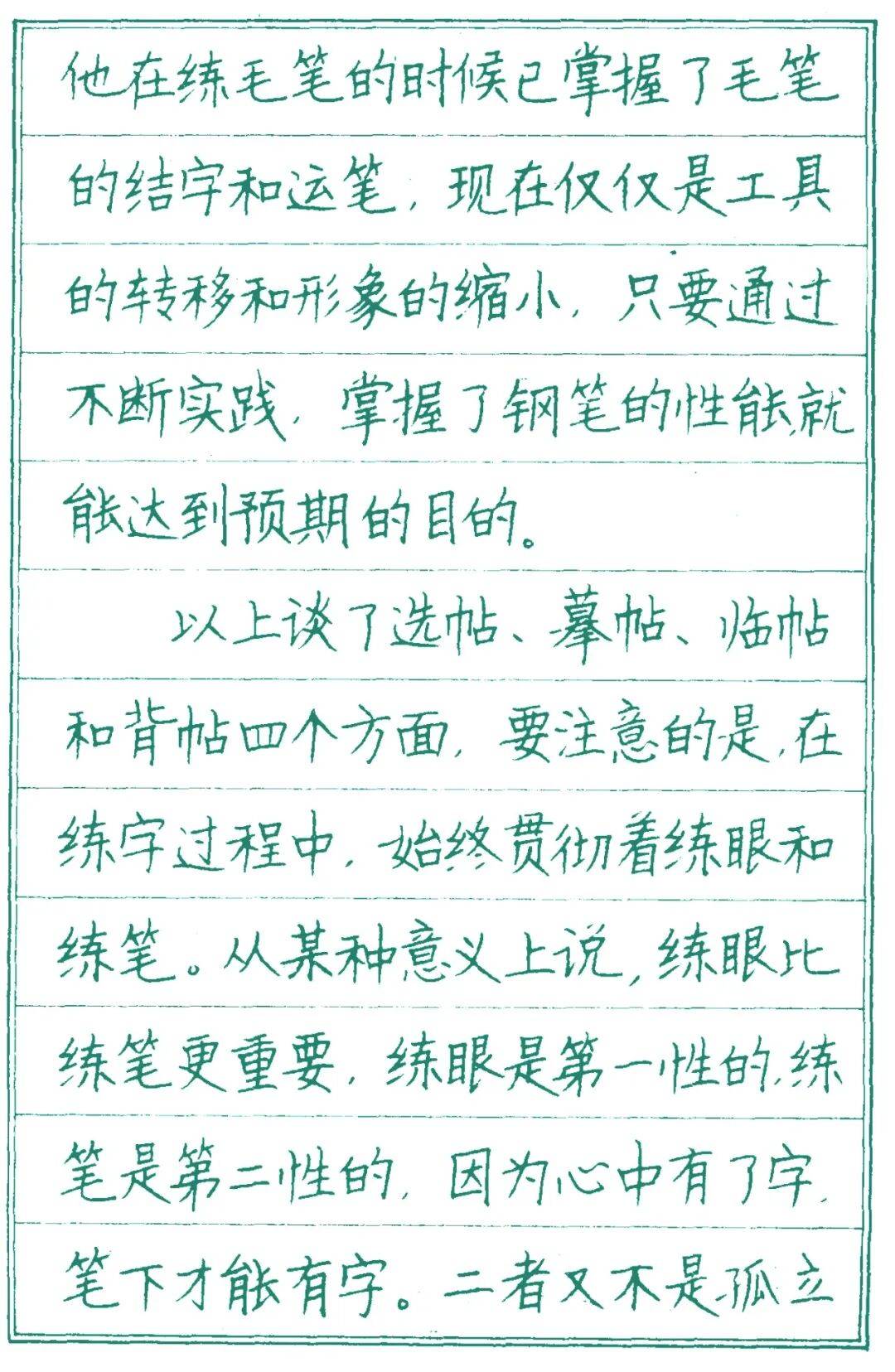 他在练毛笔的时候已掌握了毛笔的结字和运笔，现在仅仅是工具的转移和形象的缩小，只要通过不断实践，掌握了钢笔的性能就能达到预期的目的。

以上谈了选帖、摹帖、临帖和背帖四个方面，要注意的是，在练字过程中，始终贯彻着练眼和练笔。从某种意义上说，练眼比练笔更重要，练眼是第一性的，练笔是第二性的，因为心中有了字，笔下才能有字。二者又不是孤立